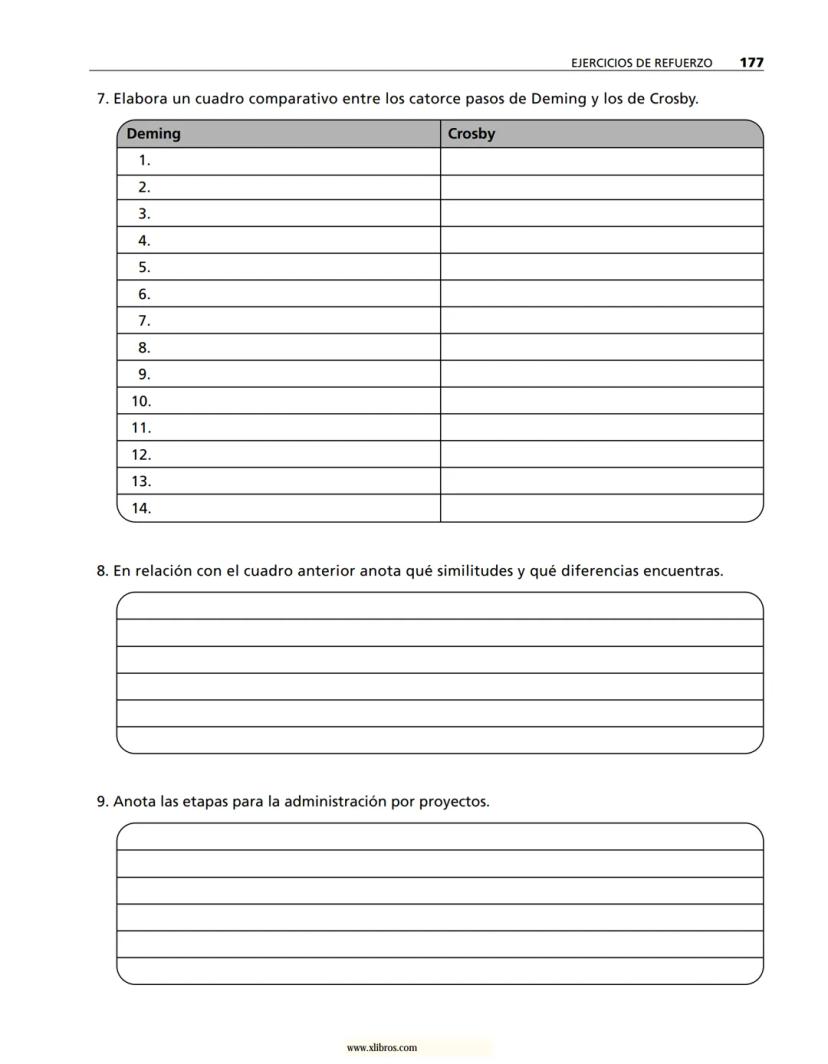 EJERCICIOS DE REFUERZO 177

7. Elabora un cuadro comparativo entre los catorce pasos de Deming y los de Crosby.

| Deming | Crosby |
|---|---|
| 1. | |
| 2. | |
| 3. | |
| 4. | |
| 5. | |
| 6. | |
| 7. | |
| 8. | |
| 9. | |
| 10. | |
| 11. | |
| 12. | |
| 13. | |
| 14. | |

8. En relación con el cuadro anterior anota qué similitudes y qué diferencias encuentras.

9. Anota las etapas para la administración por proyectos.

www.xlibros.com